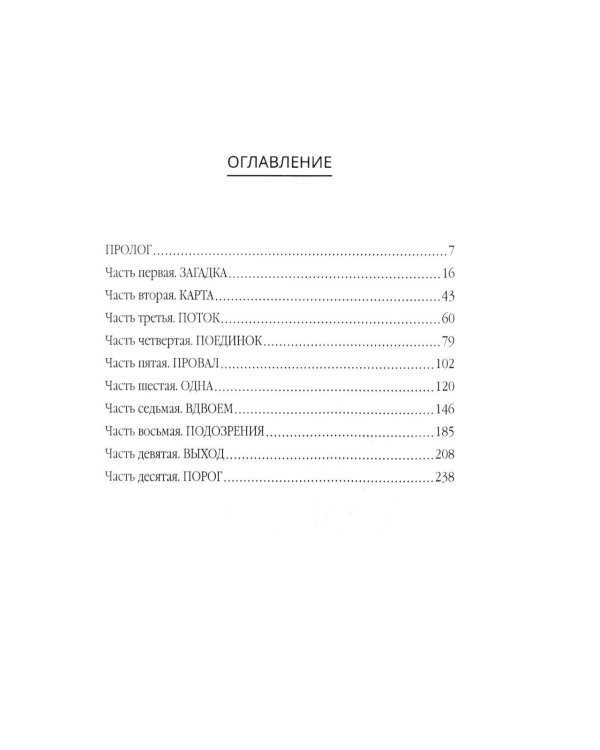 ОГЛАВЛЕНИЕ

ПРОЛОГ 7
Часть первая. ЗАГАДКА 16
Часть вторая. КАРТА 43
Часть третья. ПОТОК 60
Часть четвертая. ПОЕДИНОК 79
Часть пятая. ПРОВАЛ 102
Часть шестая. ОДНА 120
Часть седьмая. ВДВОЕМ 146
Часть восьмая. ПОДОЗРЕНИЯ 185
Часть девятая. ВЫХОД 208
Часть десятая. ПОРОГ 238